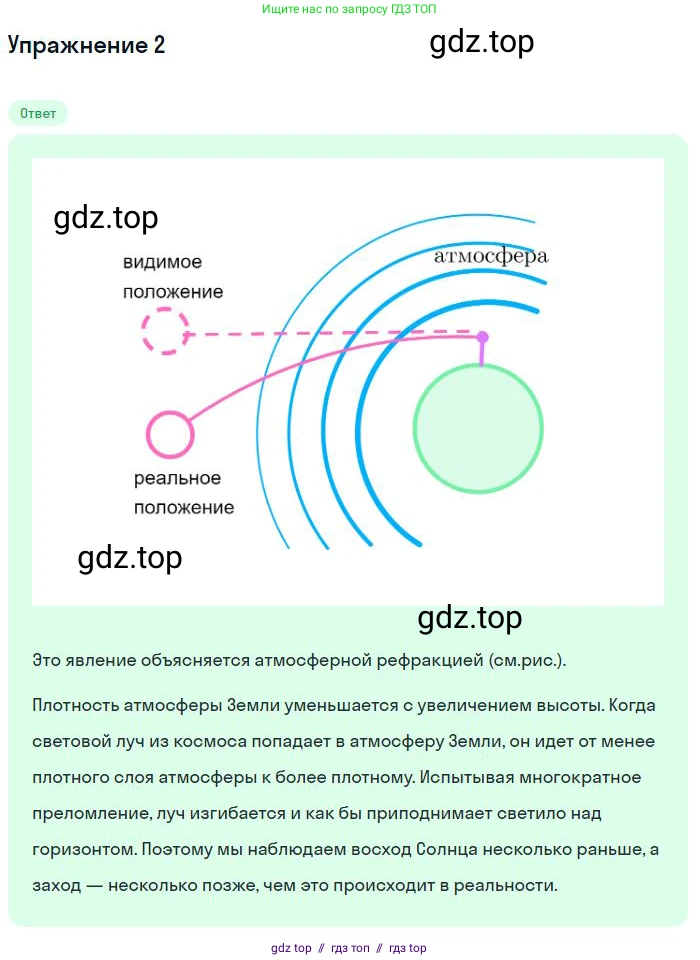 Ищите нас по запросу ГДЗ ТОП

Упражнение 2

gdz.top

Ответ

gdz.top

видимое положение

атмосфера

реальное положение

gdz.top

gdz.top

Это явление объясняется атмосферной рефракцией (см.рис.).

Плотность атмосферы Земли уменьшается с увеличением высоты. Когда световой луч из космоса попадает в атмосферу Земли, он идет от менее плотного слоя атмосферы к более плотному. Испытывая многократное преломление, луч изгибается и как бы приподнимает светило над горизонтом. Поэтому мы наблюдаем восход Солнца несколько раньше, а заход — несколько позже, чем это происходит в реальности.

gdz top // гдз топ // гдз top